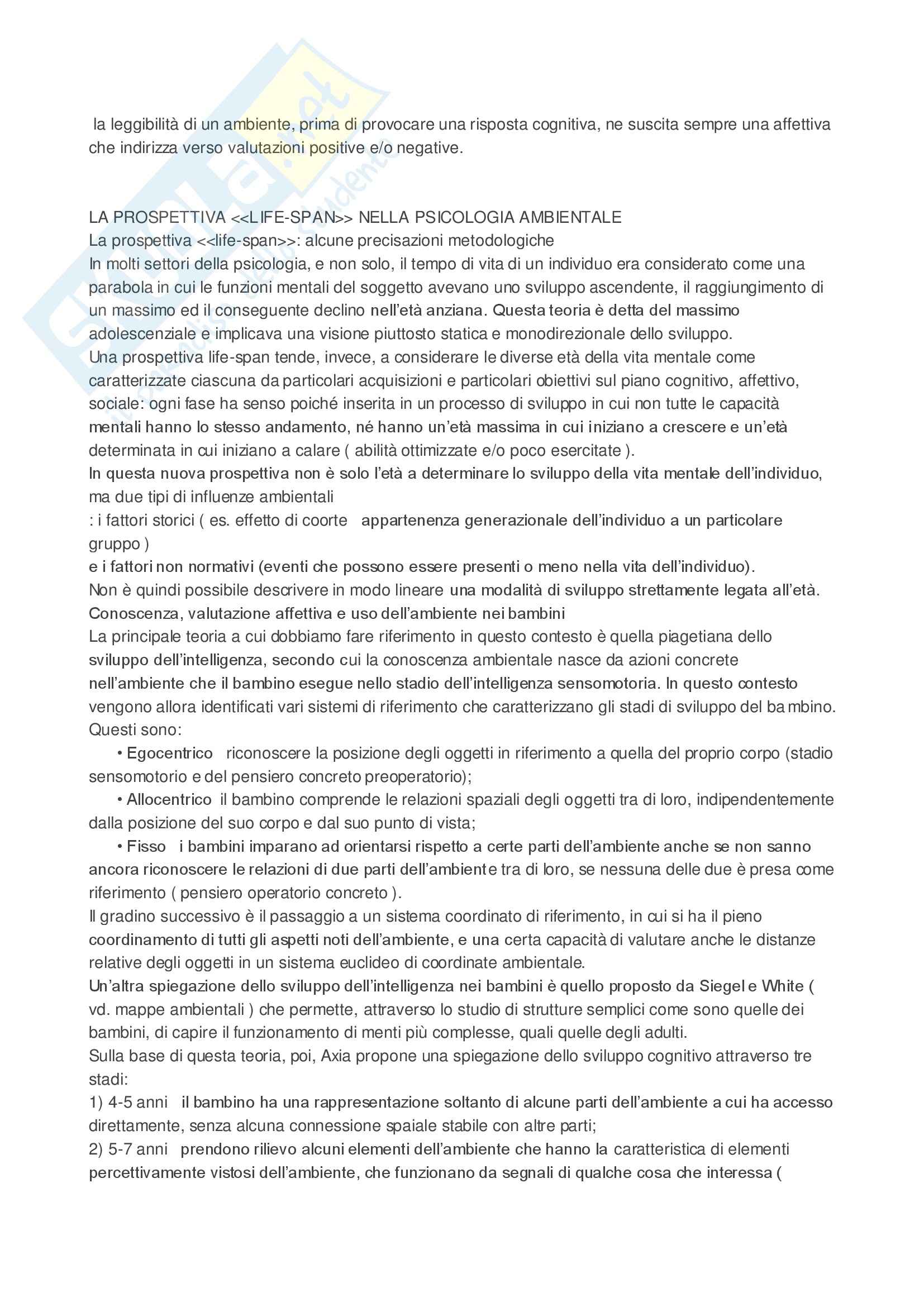 la leggibilità di un ambiente, prima di provocare una risposta cognitiva, ne suscita sempre una affettiva che indirizza verso valutazioni positive e/o negative.

LA PROSPETTIVA <<LIFE-SPAN>> NELLA PSICOLOGIA AMBIENTALE
La prospettiva <<life-span>>: alcune precisazioni metodologiche
In molti settori della psicologia, e non solo, il tempo di vita di un individuo era considerato come una parabola in cui le funzioni mentali del soggetto avevano uno sviluppo ascendente, il raggiungimento di un massimo ed il conseguente declino nell'età anziana. Questa teoria è detta del massimo adolescenziale e implicava una visione piuttosto statica e monodirezionale dello sviluppo.
Una prospettiva life-span tende, invece, a considerare le diverse età della vita mentale come caratterizzate ciascuna da particolari acquisizioni e particolari obiettivi sul piano cognitivo, affettivo, sociale: ogni fase ha senso poiché inserita in un processo di sviluppo in cui non tutte le capacità mentali hanno lo stesso andamento, né hanno un'età massima in cui iniziano a crescere e un'età determinata in cui iniziano a calare ( abilità ottimizzate e/o poco esercitate ).
In questa nuova prospettiva non è solo l'età a determinare lo sviluppo della vita mentale dell'individuo, ma due tipi di influenze ambientali
: i fattori storici ( es. effetto di coorte appartenenza generazionale dell'individuo a un particolare gruppo )
e i fattori non normativi (eventi che possono essere presenti o meno nella vita dell'individuo).
Non è quindi possibile descrivere in modo lineare una modalità di sviluppo strettamente legata all'età.
Conoscenza, valutazione affettiva e uso dell'ambiente nei bambini
La principale teoria a cui dobbiamo fare riferimento in questo contesto è quella piagetiana dello sviluppo dell'intelligenza, secondo cui la conoscenza ambientale nasce da azioni concrete nell'ambiente che il bambino esegue nello stadio dell'intelligenza sensomotoria. In questo contesto vengono allora identificati vari sistemi di riferimento che caratterizzano gli stadi di sviluppo del bambino. Questi sono:
• Egocentrico riconoscere la posizione degli oggetti in riferimento a quella del proprio corpo (stadio sensomotorio e del pensiero concreto preoperatorio);
• Allocentrico il bambino comprende le relazioni spaziali degli oggetti tra di loro, indipendentemente dalla posizione del suo corpo e dal suo punto di vista;
• Fisso i bambini imparano ad orientarsi rispetto a certe parti dell'ambiente anche se non sanno ancora riconoscere le relazioni di due parti dell'ambiente tra di loro, se nessuna delle due è presa come riferimento ( pensiero operatorio concreto ).
Il gradino successivo è il passaggio a un sistema coordinato di riferimento, in cui si ha il pieno coordinamento di tutti gli aspetti noti dell'ambiente, e una certa capacità di valutare anche le distanze relative degli oggetti in un sistema euclideo di coordinate ambientale.
Un'altra spiegazione dello sviluppo dell'intelligenza nei bambini è quello proposto da Siegel e White ( vd. mappe ambientali ) che permette, attraverso lo studio di strutture semplici come sono quelle dei bambini, di capire il funzionamento di menti più complesse, quali quelle degli adulti.
Sulla base di questa teoria, poi, Axia propone una spiegazione dello sviluppo cognitivo attraverso tre stadi:
1) 4-5 anni il bambino ha una rappresentazione soltanto di alcune parti dell'ambiente a cui ha accesso direttamente, senza alcuna connessione spaiale stabile con altre parti;
2) 5-7 anni prendono rilievo alcuni elementi dell'ambiente che hanno la caratteristica di elementi percettivamente vistosi dell'ambiente, che funzionano da segnali di qualche cosa che interessa (